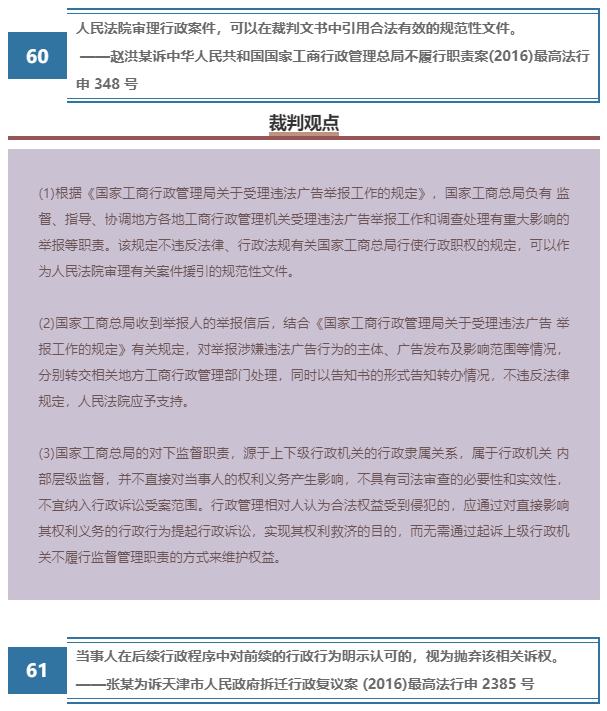 60

人民法院审理行政案件，可以在裁判文书中引用合法有效的规范性文件。

——赵洪某诉中华人民共和国国家工商行政管理总局不履行职责案(2016)最高法行申 348 号

裁判观点

(1)根据《国家工商行政管理局关于受理违法广告举报工作的规定》，国家工商总局负有 监督、指导、协调地方各地工商行政管理机关受理违法广告举报工作和调查处理有重大影响的举报等职责。该规定不违反法律、行政法规有关国家工商总局行使行政职权的规定，可以作为人民法院审理有关案件援引的规范性文件。

(2)国家工商总局收到举报人的举报信后，结合《国家工商行政管理局关于受理违法广告 举报工作的规定》有关规定，对举报涉嫌违法广告行为的主体、广告发布及影响范围等情况，分别转交相关地方工商行政管理部门处理，同时以告知书的形式告知转办情况，不违反法律规定，人民法院应予支持。

(3)国家工商总局的对下监督职责，源于上下级行政机关的行政隶属关系，属于行政机关 内部层级监督，并不直接对当事人的权利义务产生影响，不具有司法审查的必要性和实效性，不宜纳入行政诉讼受案范围。行政管理相对人认为合法权益受到侵犯的，应通过对直接影响其权利义务的行政行为提起行政诉讼，实现其权利救济的目的，而无需通过起诉上级行政机关不履行监督管理职责的方式来维护权益。

61

当事人在后续行政程序中对前续的行政行为明示认可的，视为抛弃该相关诉权。

——张某为诉天津市人民政府拆迁行政复议案 (2016)最高法行申 2385 号